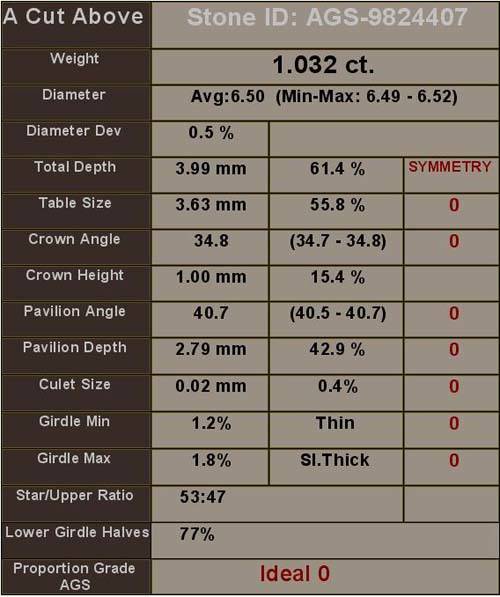 | A Cut Above | Stone ID: AGS-9824407 | | |
|---|---|---|---|
| Weight | 1.032 ct. | | |
| Diameter | Avg:6.50 (Min-Max: 6.49 - 6.52) | | |
| Diameter Dev | 0.5 % | | |
| Total Depth | 3.99 mm | 61.4 % | SYMMETRY |
| Table Size | 3.63 mm | 55.8 % | 0 |
| Crown Angle | 34.8 | (34.7 - 34.8) | 0 |
| Crown Height | 1.00 mm | 15.4 % | |
| Pavilion Angle | 40.7 | (40.5 - 40.7) | 0 |
| Pavilion Depth | 2.79 mm | 42.9 % | 0 |
| Culet Size | 0.02 mm | 0.4% | 0 |
| Girdle Min | 1.2% | Thin | 0 |
| Girdle Max | 1.8% | Sl.Thick | 0 |
| Star/Upper Ratio | 53:47 | | |
| Lower Girdle Halves | 77% | | |
| Proportion Grade AGS | Ideal 0 | | |